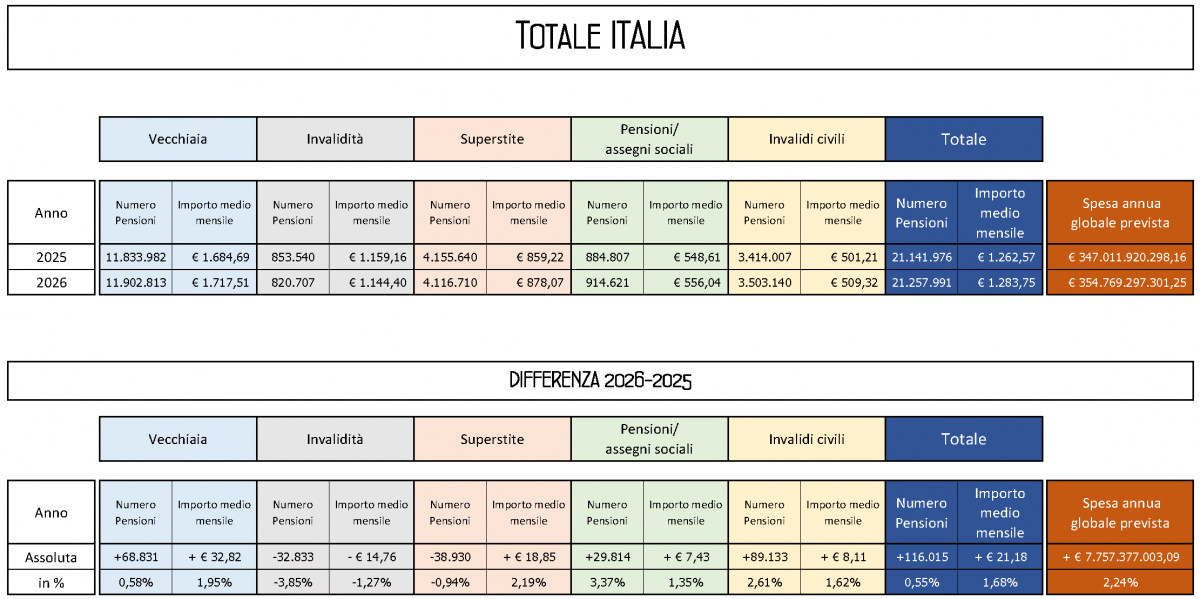 TOTALE ITALIA

| | Vecchiaia | | Invalidità | | Superstite | | Pensioni/ assegni sociali | | Invalidi civili | | Totale | | |
|---|---|---|---|---|---|---|---|---|---|---|---|---|---|
| Anno | Numero Pensioni | Importo medio mensile | Numero Pensioni | Importo medio mensile | Numero Pensioni | Importo medio mensile | Numero Pensioni | Importo medio mensile | Numero Pensioni | Importo medio mensile | Numero Pensioni | Importo medio mensile | Spesa annua globale prevista |
| 2025 | 11.833.982 | € 1.684,69 | 853.540 | € 1.159,16 | 4.155.640 | € 859,22 | 884.807 | € 548,61 | 3.414.007 | € 501,21 | 21.141.976 | € 1.262,57 | € 347.011.920.298,16 |
| 2026 | 11.902.813 | € 1.717,51 | 820.707 | € 1.144,40 | 4.116.710 | € 878,07 | 914.621 | € 556,04 | 3.503.140 | € 509,32 | 21.257.991 | € 1.283,75 | € 354.769.297.301,25 |

DIFFERENZA 2026-2025

| | Vecchiaia | | Invalidità | | Superstite | | Pensioni/ assegni sociali | | Invalidi civili | | Totale | | |
|---|---|---|---|---|---|---|---|---|---|---|---|---|---|
| Anno | Numero Pensioni | Importo medio mensile | Numero Pensioni | Importo medio mensile | Numero Pensioni | Importo medio mensile | Numero Pensioni | Importo medio mensile | Numero Pensioni | Importo medio mensile | Numero Pensioni | Importo medio mensile | Spesa annua globale prevista |
| Assoluta | +68.831 | + € 32,82 | -32.833 | - € 14,76 | -38.930 | + € 18,85 | +29.814 | + € 7,43 | +89.133 | + € 8,11 | +116.015 | + € 21,18 | + € 7.757.377.003,09 |
| in % | 0,58% | 1,95% | -3,85% | -1,27% | -0,94% | 2,19% | 3,37% | 1,35% | 2,61% | 1,62% | 0,55% | 1,68% | 2,24% |